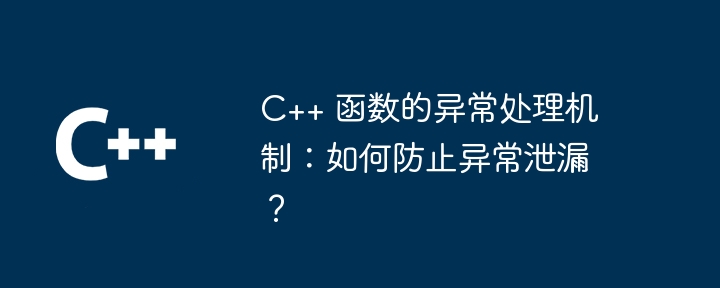 C++

C++ 函数的异常处理机制：如何防止异常泄漏？